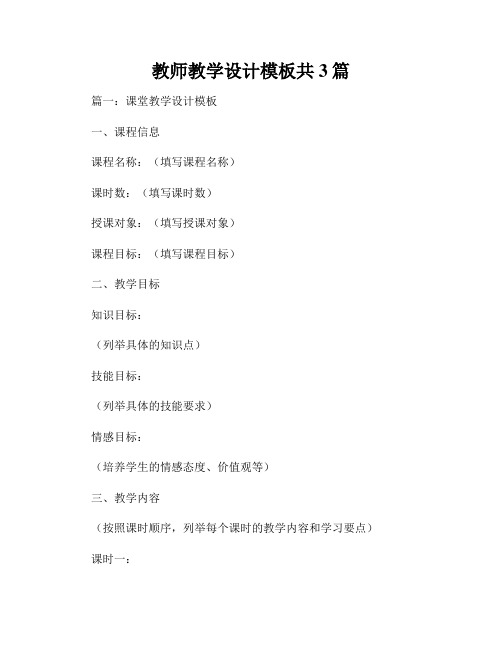 教师教学设计模板共3篇

篇一：课堂教学设计模板

一、课程信息

课程名称：（填写课程名称）

课时数：（填写课时数）

授课对象：（填写授课对象）

课程目标：（填写课程目标）

二、教学目标

知识目标：

（列举具体的知识点）

技能目标：

（列举具体的技能要求）

情感目标：

（培养学生的情感态度、价值观等）

三、教学内容

（按照课时顺序，列举每个课时的教学内容和学习要点）

课时一：